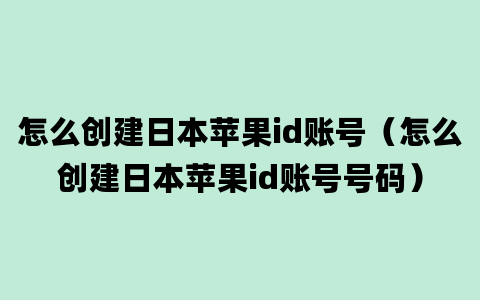 怎么创建日本苹果id账号（怎么创建日本苹果id账号号码）